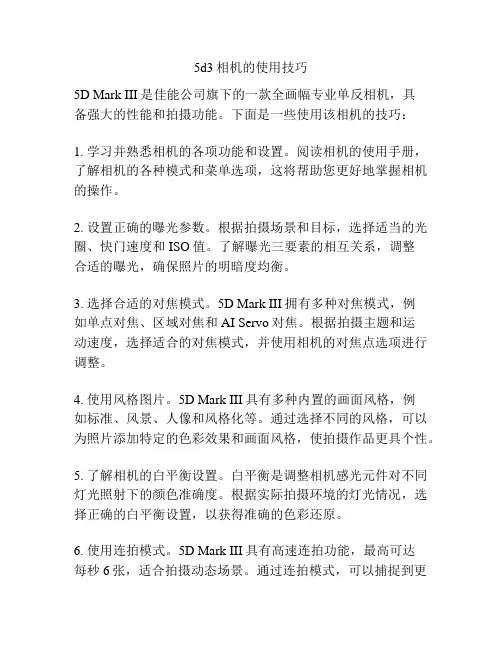 5d3 相机的使用技巧

5D Mark III 是佳能公司旗下的一款全画幅专业单反相机，具备强大的性能和拍摄功能。下面是一些使用该相机的技巧：

1. 学习并熟悉相机的各项功能和设置。阅读相机的使用手册，了解相机的各种模式和菜单选项，这将帮助您更好地掌握相机的操作。

2. 设置正确的曝光参数。根据拍摄场景和目标，选择适当的光圈、快门速度和 ISO 值。了解曝光三要素的相互关系，调整合适的曝光，确保照片的明暗度均衡。

3. 选择合适的对焦模式。5D Mark III 拥有多种对焦模式，例如单点对焦、区域对焦和 AI Servo 对焦。根据拍摄主题和运动速度，选择适合的对焦模式，并使用相机的对焦点选项进行调整。

4. 使用风格图片。5D Mark III 具有多种内置的画面风格，例如标准、风景、人像和风格化等。通过选择不同的风格，可以为照片添加特定的色彩效果和画面风格，使拍摄作品更具个性。

5. 了解相机的白平衡设置。白平衡是调整相机感光元件对不同灯光照射下的颜色准确度。根据实际拍摄环境的灯光情况，选择正确的白平衡设置，以获得准确的色彩还原。

6. 使用连拍模式。5D Mark III 具有高速连拍功能，最高可达每秒 6 张，适合拍摄动态场景。通过连拍模式，可以捕捉到更